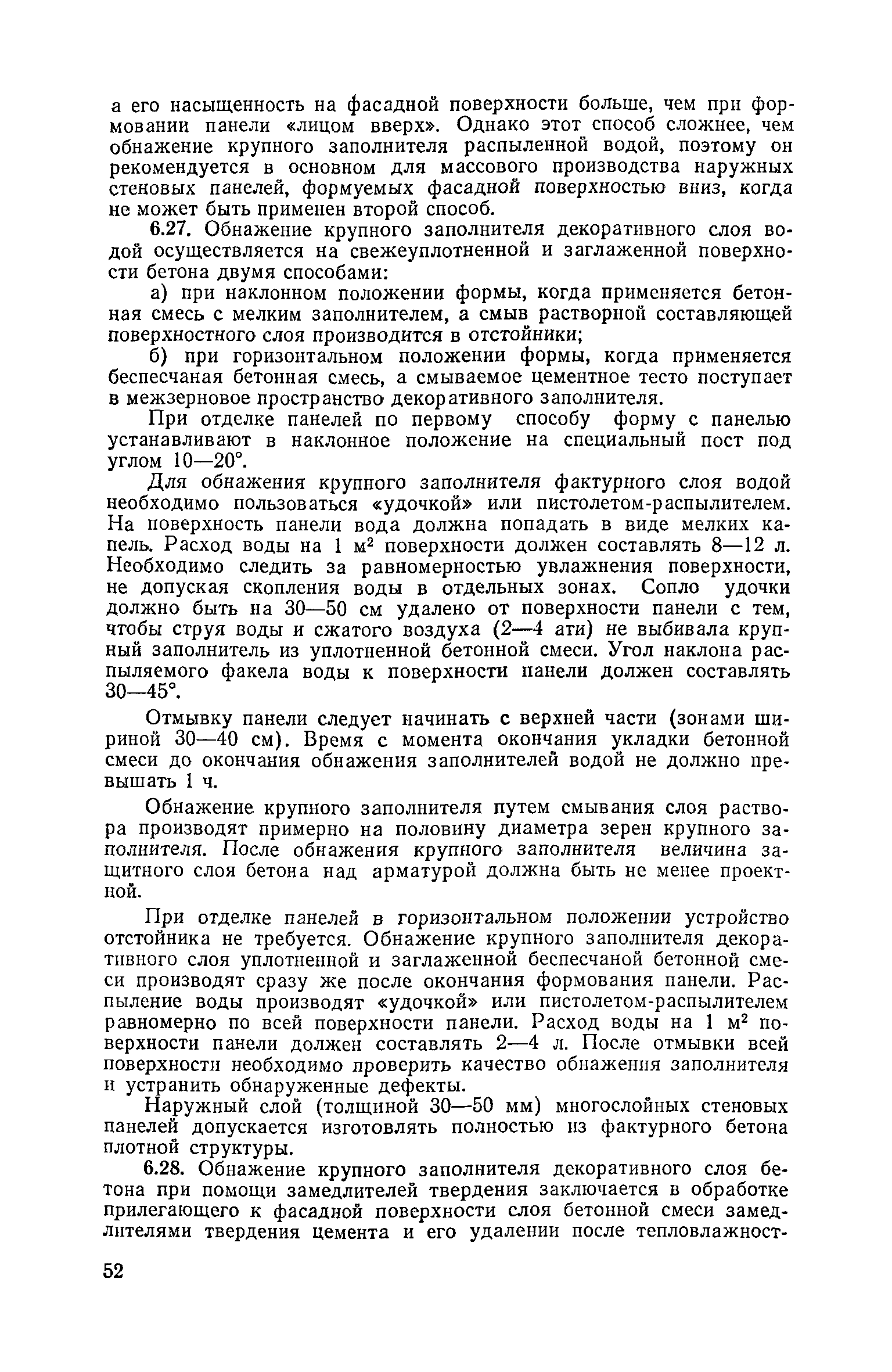 а его насыщенность на фасадной поверхности больше, чем при формовании панели «лицом вверх». Однако этот способ сложнее, чем обнажение крупного заполнителя распыленной водой, поэтому он рекомендуется в основном для массового производства наружных стеновых панелей, формуемых фасадной поверхностью вниз, когда не может быть применен второй способ.

6.27. Обнажение крупного заполнителя декоративного слоя водой осуществляется на свежеуплотненной и заглаженной поверхности бетона двумя способами:

а) при наклонном положении формы, когда применяется бетонная смесь с мелким заполнителем, а смыв растворной составляющей поверхностного слоя производится в отстойники;

б) при горизонтальном положении формы, когда применяется беспесчаная бетонная смесь, а смываемое цементное тесто поступает в межзерновое пространство декоративного заполнителя.

При отделке панелей по первому способу форму с панелью устанавливают в наклонное положение на специальный пост под углом 10—20°.

Для обнажения крупного заполнителя фактурного слоя водой необходимо пользоваться «удочкой» или пистолетом-распылителем. На поверхность панели вода должна попадать в виде мелких капель. Расход воды на 1 м$^2$ поверхности должен составлять 8—12 л. Необходимо следить за равномерностью увлажнения поверхности, не допуская скопления воды в отдельных зонах. Сопло удочки должно быть на 30—50 см удалено от поверхности панели с тем, чтобы струя воды и сжатого воздуха (2—4 ати) не выбивала крупный заполнитель из уплотненной бетонной смеси. Угол наклона распыляемого факела воды к поверхности панели должен составлять 30—45°.

Отмывку панели следует начинать с верхней части (зонами шириной 30—40 см). Время с момента окончания укладки бетонной смеси до окончания обнажения заполнителей водой не должно превышать 1 ч.

Обнажение крупного заполнителя путем смывания слоя раствора производят примерно на половину диаметра зерен крупного заполнителя. После обнажения крупного заполнителя величина защитного слоя бетона над арматурой должна быть не менее проектной.

При отделке панелей в горизонтальном положении устройство отстойника не требуется. Обнажение крупного заполнителя декоративного слоя уплотненной и заглаженной беспесчаной бетонной смеси производят сразу же после окончания формования панели. Распыление воды производят «удочкой» или пистолетом-распылителем равномерно по всей поверхности панели. Расход воды на 1 м$^2$ поверхности панели должен составлять 2—4 л. После отмывки всей поверхности необходимо проверить качество обнажения заполнителя и устранить обнаруженные дефекты.

Наружный слой (толщиной 30—50 мм) многослойных стеновых панелей допускается изготовлять полностью из фактурного бетона плотной структуры.

6.28. Обнажение крупного заполнителя декоративного слоя бетона при помощи замедлителей твердения заключается в обработке прилегающего к фасадной поверхности слоя бетонной смеси замедлителями твердения цемента и его удалении после тепловлажност-

52